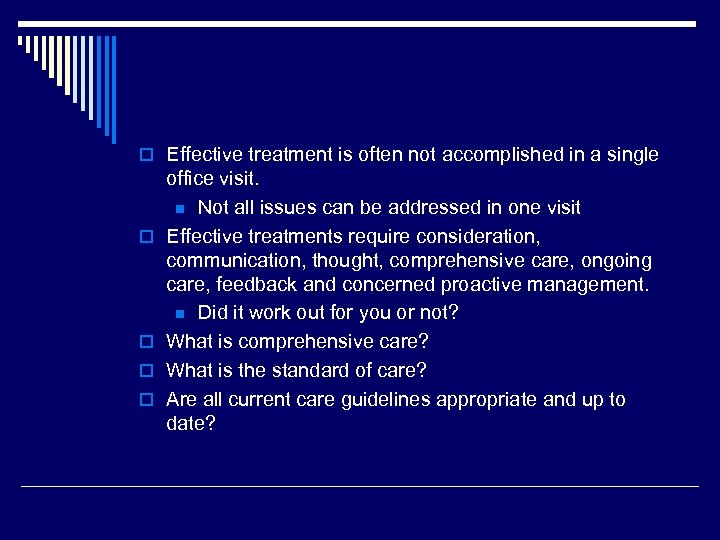 Effective treatment is often not accomplished in a single office visit.

Not all issues can be addressed in one visit

Effective treatments require consideration, communication, thought, comprehensive care, ongoing care, feedback and concerned proactive management.

Did it work out for you or not?

What is comprehensive care?

What is the standard of care?

Are all current care guidelines appropriate and up to date?